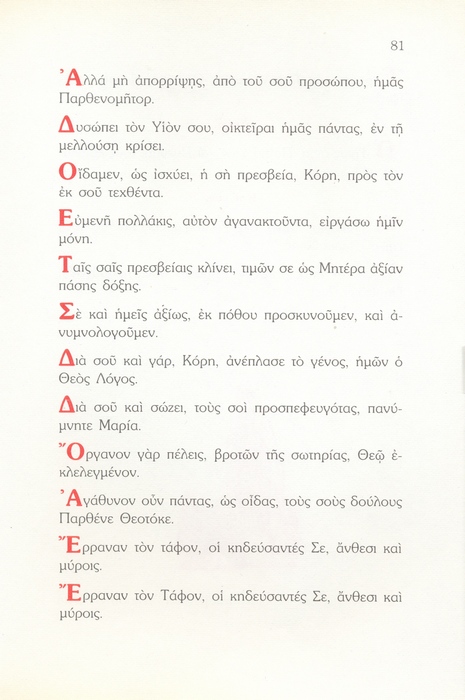 81

Ἀλλά μὴ ἀπορρίψῃς, ἀπὸ τοῦ σοῦ προσώπου, ἡμᾶς Παρθενομῆτορ.

Δυσώπει τὸν Υἱὸν σου, οἰκτεῖραι ἡμᾶς πάντας, ἐν τῇ μελλούσῃ κρίσει.

Οἴδαμεν, ὡς ἰσχύει, ἡ σὴ πρεσβεία, Κόρη, πρὸς τὸν ἐκ σοῦ τεχθέντα.

Εὐμενῆ πολλάκις, αὐτὸν ἀγανακτοῦντα, εἰργάσω ἡμῖν μόνη.

Ταῖς σαῖς πρεσβείαις κλίνει, τιμῶν σε ὡς Μητέρα ἀξίαν πάσης δόξης.

Σὲ καὶ ἡμεῖς ἀξίως, ἐκ πόθου προσκυνοῦμεν, καὶ ἀνυμνολογοῦμεν.

Διὰ σοῦ καὶ γάρ, Κόρη, ἀνέπλασε τὸ γένος, ἡμῶν ὁ Θεὸς Λόγος.

Διὰ σοῦ καὶ σώζει, τοὺς σοὶ προσπεφευγότας, πανύμνητε Μαρία.

Ὄργανον γὰρ πέλεις, βροτῶν τῆς σωτηρίας, Θεῷ ἐκλελεγμένον.

Ἀγάθυνον οὖν πάντας, ὡς οἶδας, τοὺς σοὺς δούλους Παρθένε Θεοτόκε.

Ἔρραναν τὸν τάφον, οἱ κηδεύσαντές Σε, ἄνθεσι καὶ μύροις.

Ἔρραναν τὸν Τάφον, οἱ κηδεύσαντές Σε, ἄνθεσι καὶ μύροις.